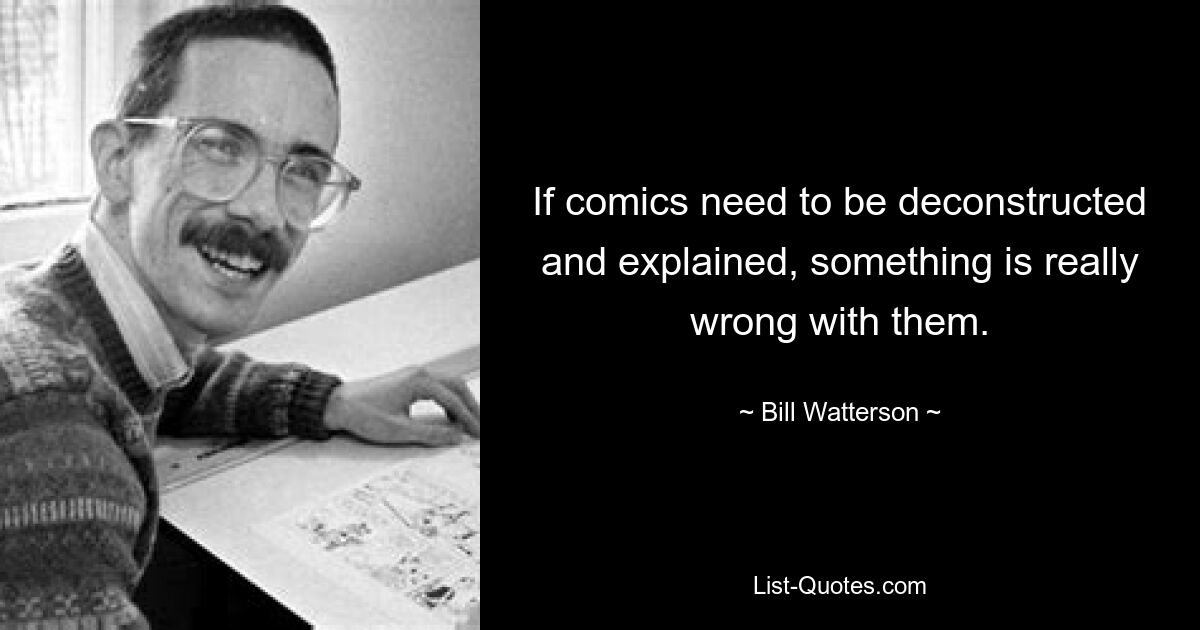 If comics need to be deconstructed and explained, something is really wrong with them.

~ Bill Watterson ~

List-Quotes.com